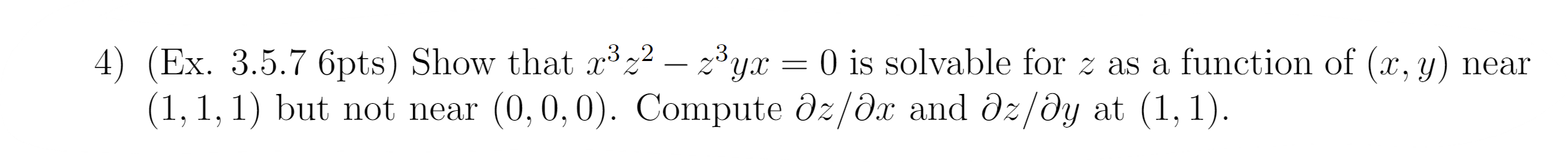 4) (Ex. 3.5.7 6pts) Show that $x^3z^2 - z^3yx = 0$ is solvable for $z$ as a function of $(x, y)$ near $(1, 1, 1)$ but not near $(0, 0, 0)$. Compute $\partial z/\partial x$ and $\partial z/\partial y$ at $(1, 1)$.